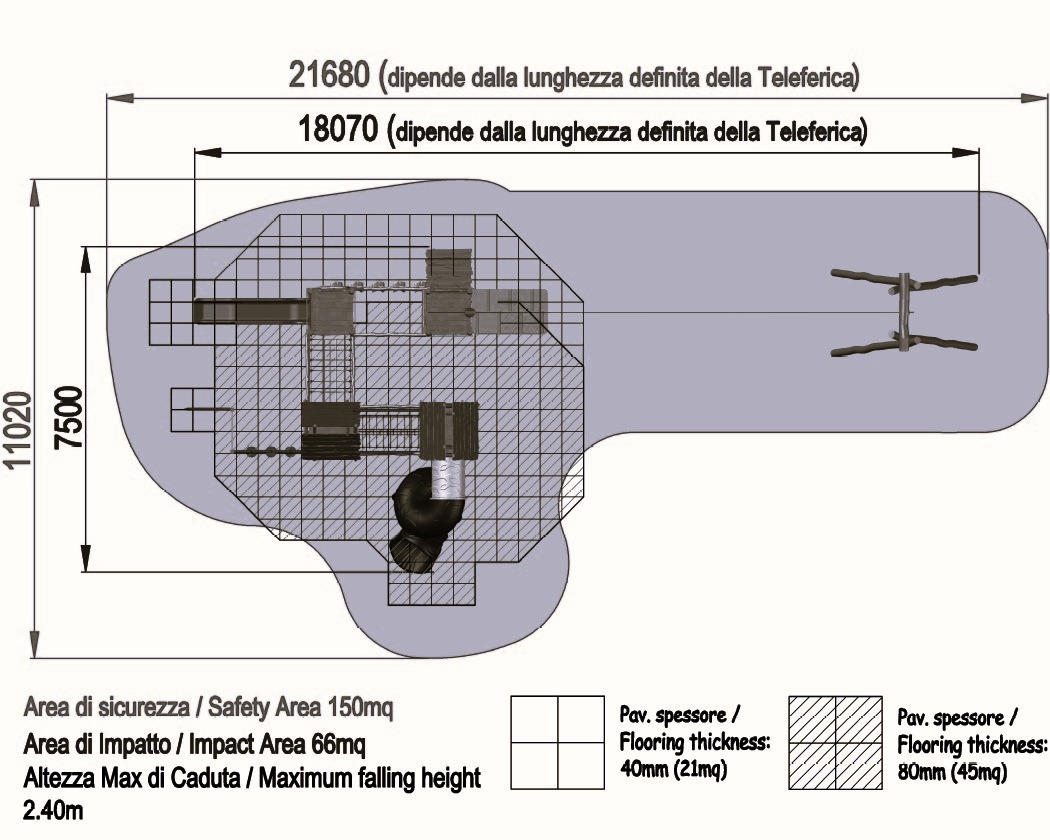 21680 (dipende dalla lunghezza definita della Teleferica)

18070 (dipende dalla lunghezza definita della Teleferica)

11020

7500

Area di sicurezza / Safety Area 150mq
Area di Impatto / Impact Area 66mq
Altezza Max di Caduta / Maximum falling height 2.40m

Pav. spessore / Flooring thickness: 40mm (21mq)

Pav. spessore / Flooring thickness: 80mm (45mq)